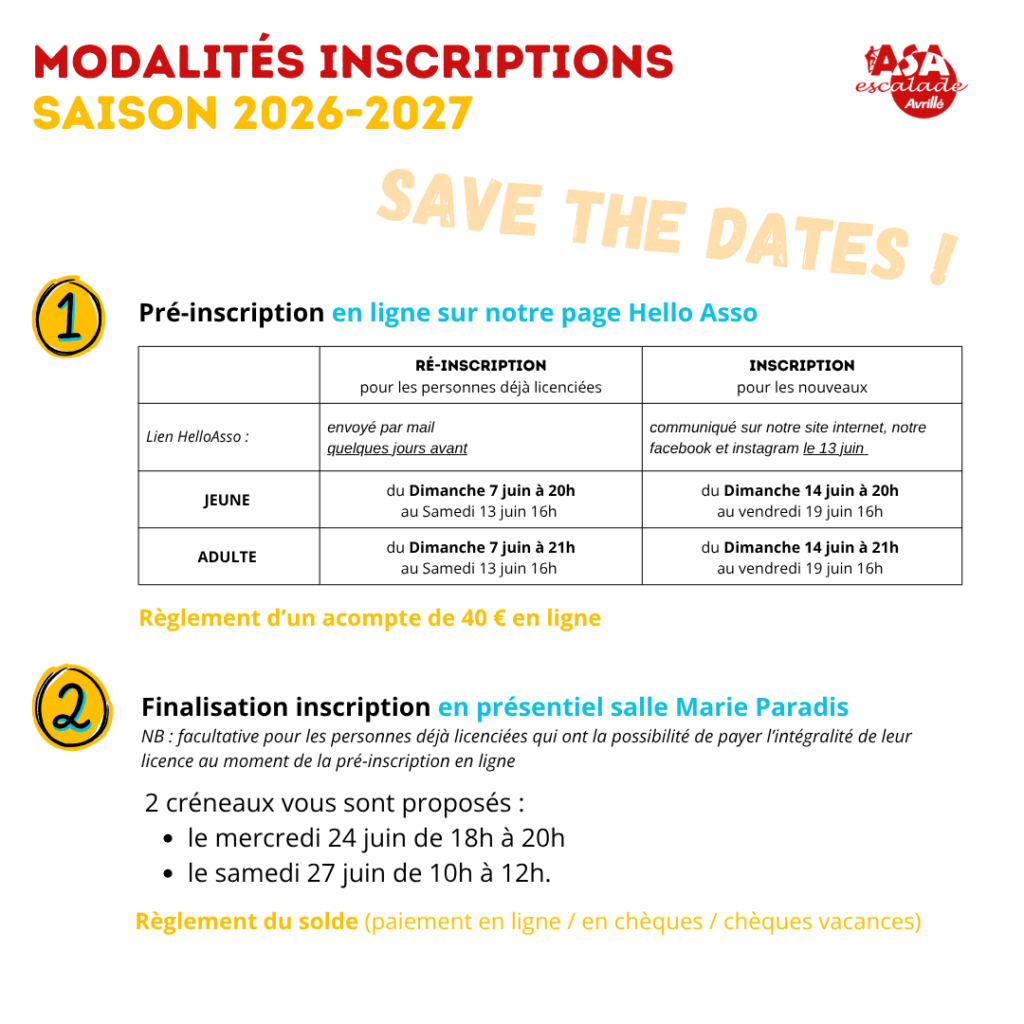 MODALITÉS INSCRIPTIONS
SAISON 2026-2027

ASA
escalade
Avrillé

SAVE THE DATES !

1

Pré-inscription en ligne sur notre page Hello Asso

| | RÉ-INSCRIPTION pour les personnes déjà licenciées | INSCRIPTION pour les nouveaux |
|---|---|---|
| Lien HelloAsso : | envoyé par mail quelques jours avant | communiqué sur notre site internet, notre facebook et instagram le 13 juin |
| JEUNE | du Dimanche 7 juin à 20h au Samedi 13 juin 16h | du Dimanche 14 juin à 20h au vendredi 19 juin 16h |
| ADULTE | du Dimanche 7 juin à 21h au Samedi 13 juin 16h | du Dimanche 14 juin à 21h au vendredi 19 juin 16h |

Règlement d'un acompte de 40 € en ligne

2

Finalisation inscription en présentiel salle Marie Paradis

NB : facultative pour les personnes déjà licenciées qui ont la possibilité de payer l'intégralité de leur licence au moment de la pré-inscription en ligne

2 créneaux vous sont proposés :
• le mercredi 24 juin de 18h à 20h
• le samedi 27 juin de 10h à 12h.

Règlement du solde (paiement en ligne / en chèques / chèques vacances)